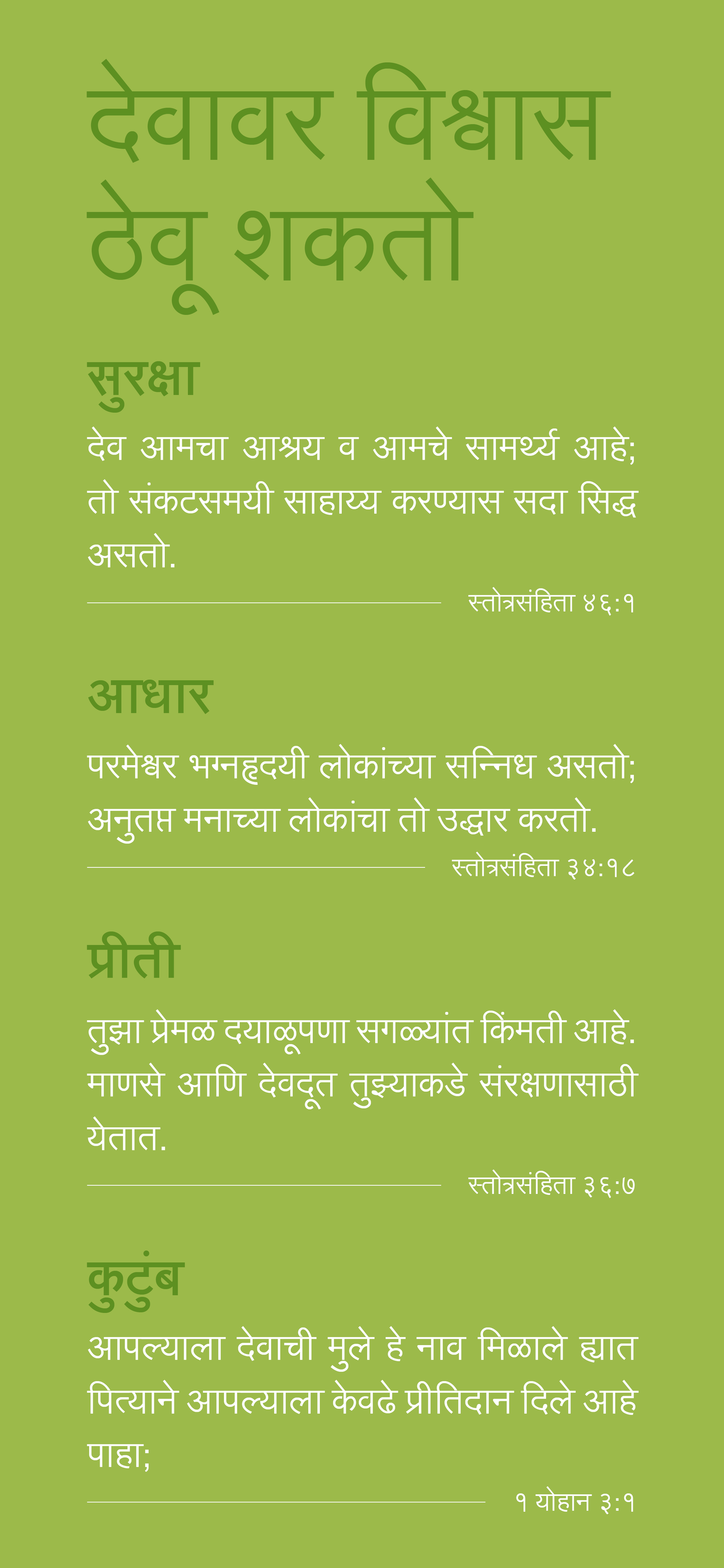 देवावर विश्वास ठेवू शकतो

सुरक्षा

देव आमचा आश्रय व आमचे सामर्थ्य आहे; तो संकटसमयी साहाय्य करण्यास सदा सिद्ध असतो.

स्तोत्रसंहिता ४६:१

आधार

परमेश्वर भग्नहृदयी लोकांच्या सन्निध असतो; अनुतप्त मनाच्या लोकांचा तो उद्धार करतो.

स्तोत्रसंहिता ३४:१८

प्रीती

तुझा प्रेमळ दयाळूपणा सगळ्यांत किंमती आहे. माणसे आणि देवदूत तुझ्याकडे संरक्षणासाठी येतात.

स्तोत्रसंहिता ३६:७

कुटुंब

आपल्याला देवाची मुले हे नाव मिळाले ह्यात पित्याने आपल्याला केवढे प्रीतिदान दिले आहे पाहा;

१ योहान ३:१